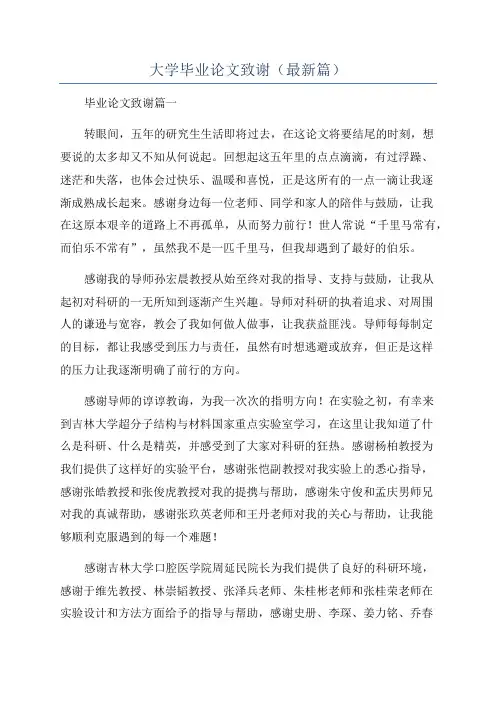 大学毕业论文致谢（最新篇）

毕业论文致谢篇一

转眼间，五年的研究生生活即将过去，在这论文将要结尾的时刻，想要说的太多却又不知从何说起。回想起这五年里的点点滴滴，有过浮躁、迷茫和失落，也体会过快乐、温暖和喜悦，正是这所有的一点一滴让我逐渐成熟成长起来。感谢身边每一位老师、同学和家人的陪伴与鼓励，让我在这原本艰辛的道路上不再孤单，从而努力前行！世人常说“千里马常有，而伯乐不常有”，虽然我不是一匹千里马，但我却遇到了最好的伯乐。

感谢我的导师孙宏晨教授从始至终对我的指导、支持与鼓励，让我从起初对科研的一无所知到逐渐产生兴趣。导师对科研的执着追求、对周围人的谦逊与宽容，教会了我如何做人做事，让我获益匪浅。导师每每制定的目标，都让我感受到压力与责任，虽然有时想逃避或放弃，但正是这样的压力让我逐渐明确了前行的方向。

感谢导师的谆谆教诲，为我一次次的指明方向！在实验之初，有幸来到吉林大学超分子结构与材料国家重点实验室学习，在这里让我知道了什么是科研、什么是精英，并感受到了大家对科研的狂热。感谢杨柏教授为我们提供了这样好的实验平台，感谢张恺副教授对我实验上的悉心指导，感谢张皓教授和张俊虎教授对我的提携与帮助，感谢朱守俊和孟庆男师兄对我的真诚帮助，感谢张玖英老师和王丹老师对我的关心与帮助，让我能够顺利克服遇到的每一个难题！

感谢吉林大学口腔医学院周延民院长为我们提供了良好的科研环境，感谢于维先教授、林崇韬教授、张泽兵老师、朱桂彬老师和张桂荣老师在实验设计和方法方面给予的指导与帮助，感谢史册、李琛、姜力铭、乔春